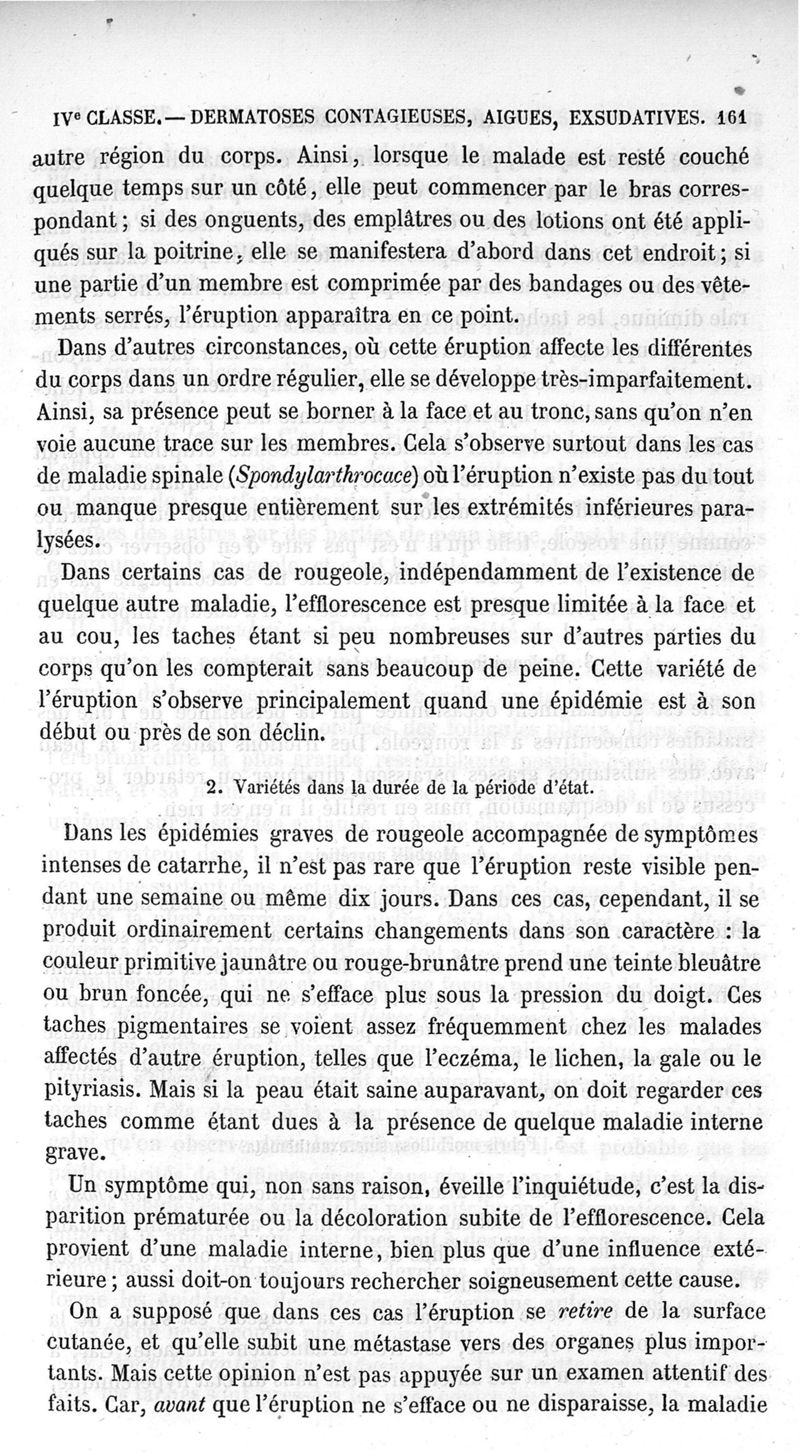 IVe CLASSE. — DERMATOSES CONTAGIEUSES, AIGUES, EXSUDATIVES. 161

autre région du corps. Ainsi, lorsque le malade est resté couché quelque temps sur un côté, elle peut commencer par le bras correspondant ; si des onguents, des emplâtres ou des lotions ont été appliqués sur la poitrine, elle se manifestera d'abord dans cet endroit ; si une partie d'un membre est comprimée par des bandages ou des vêtements serrés, l'éruption apparaîtra en ce point.

Dans d'autres circonstances, où cette éruption affecte les différentes du corps dans un ordre régulier, elle se développe très-imparfaitement. Ainsi, sa présence peut se borner à la face et au tronc, sans qu'on n'en voie aucune trace sur les membres. Cela s'observe surtout dans les cas de maladie spinale (Spondylarthrocace) où l'éruption n'existe pas du tout ou manque presque entièrement sur les extrémités inférieures paralysées.

Dans certains cas de rougeole, indépendamment de l'existence de quelque autre maladie, l'efflorescence est presque limitée à la face et au cou, les taches étant si peu nombreuses sur d'autres parties du corps qu'on les compterait sans beaucoup de peine. Cette variété de l'éruption s'observe principalement quand une épidémie est à son début ou près de son déclin.

2. Variétés dans la durée de la période d'état.

Dans les épidémies graves de rougeole accompagnée de symptômes intenses de catarrhe, il n'est pas rare que l'éruption reste visible pendant une semaine ou même dix jours. Dans ces cas, cependant, il se produit ordinairement certains changements dans son caractère : la couleur primitive jaunâtre ou rouge-brunâtre prend une teinte bleuâtre ou brun foncée, qui ne s'efface plus sous la pression du doigt. Ces taches pigmentaires se voient assez fréquemment chez les malades affectés d'autre éruption, telles que l'eczéma, le lichen, la gale ou le pityriasis. Mais si la peau était saine auparavant, on doit regarder ces taches comme étant dues à la présence de quelque maladie interne grave.

Un symptôme qui, non sans raison, éveille l'inquiétude, c'est la disparition prématurée ou la décoloration subite de l'efflorescence. Cela provient d'une maladie interne, bien plus que d'une influence extérieure ; aussi doit-on toujours rechercher soigneusement cette cause.

On a supposé que dans ces cas l'éruption se retire de la surface cutanée, et qu'elle subit une métastase vers des organes plus importants. Mais cette opinion n'est pas appuyée sur un examen attentif des faits. Car, avant que l'éruption ne s'efface ou ne disparaisse, la maladie